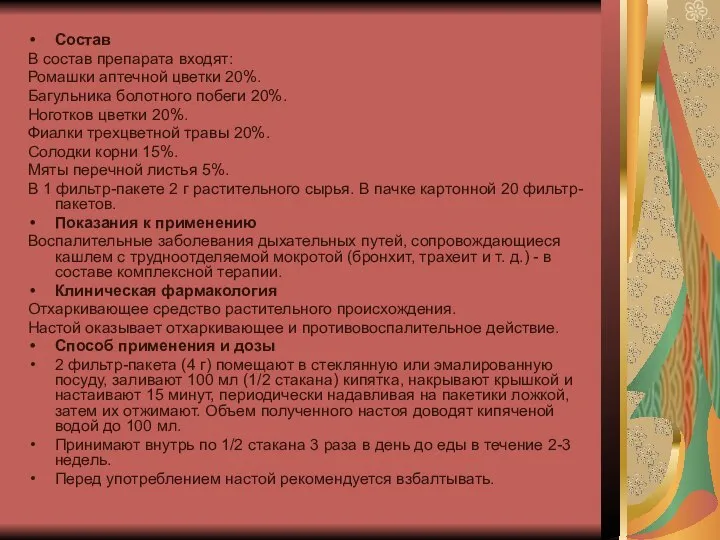 • Состав
В состав препарата входят:
Ромашки аптечной цветки 20%.
Багульника болотного побеги 20%.
Ноготков цветки 20%.
Фиалки трехцветной травы 20%.
Солодки корни 15%.
Мяты перечной листья 5%.
В 1 фильтр-пакете 2 г растительного сырья. В пачке картонной 20 фильтр-пакетов.
• Показания к применению
Воспалительные заболевания дыхательных путей, сопровождающиеся кашлем с трудноотделяемой мокротой (бронхит, трахеит и т. д.) - в составе комплексной терапии.
• Клиническая фармакология
Отхаркивающее средство растительного происхождения.
Настой оказывает отхаркивающее и противовоспалительное действие.
• Способ применения и дозы
• 2 фильтр-пакета (4 г) помещают в стеклянную или эмалированную посуду, заливают 100 мл (1/2 стакана) кипятка, накрывают крышкой и настаивают 15 минут, периодически надавливая на пакетики ложкой, затем их отжимают. Объем полученного настоя доводят кипяченой водой до 100 мл.
• Принимают внутрь по 1/2 стакана 3 раза в день до еды в течение 2-3 недель.
• Перед употреблением настой рекомендуется взбалтывать.